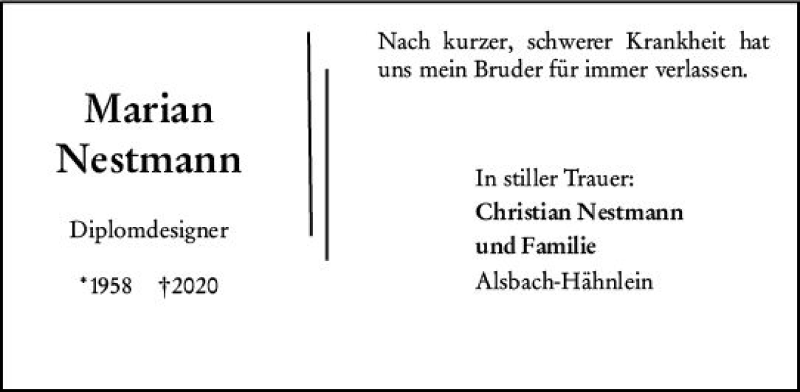 Marian Nestmann

Diplomdesigner

*1958 †2020

Nach kurzer, schwerer Krankheit hat uns mein Bruder für immer verlassen.

In stiller Trauer:
Christian Nestmann
und Familie
Alsbach-Hähnlein